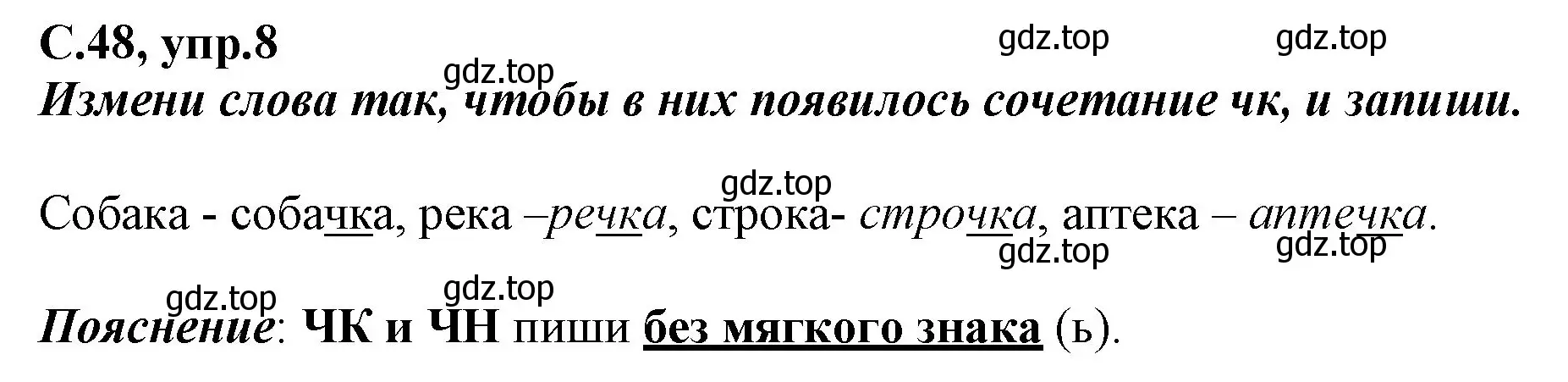 С.48, упр.8

gdz.top gdz.top gdz.top

Измени слова так, чтобы в них появилось сочетание чк, и запиши.

gdz.top

Собака - собачка, река –речка, строка- строчка, аптека – аптечка.

gdz.top gdz.top

gdz.top gdz.top

Пояснение: ЧК и ЧН пиши без мягкого знака (ь).